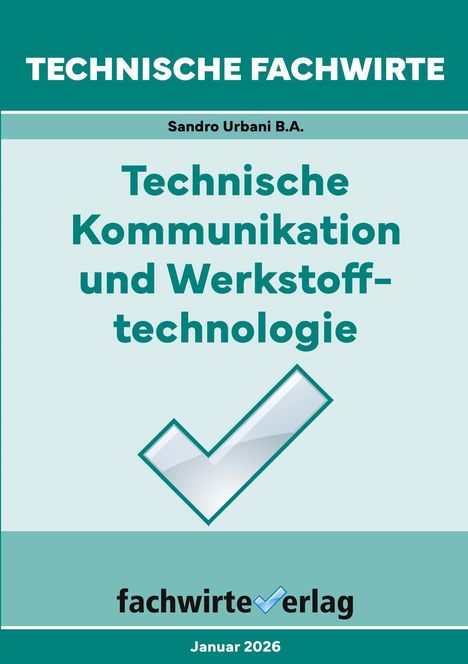 TECHNISCHE FACHWIRTE

Sandro Urbani B.A.

Technische Kommunikation und Werkstofftechnologie

fachwirteverlag

Januar 2026